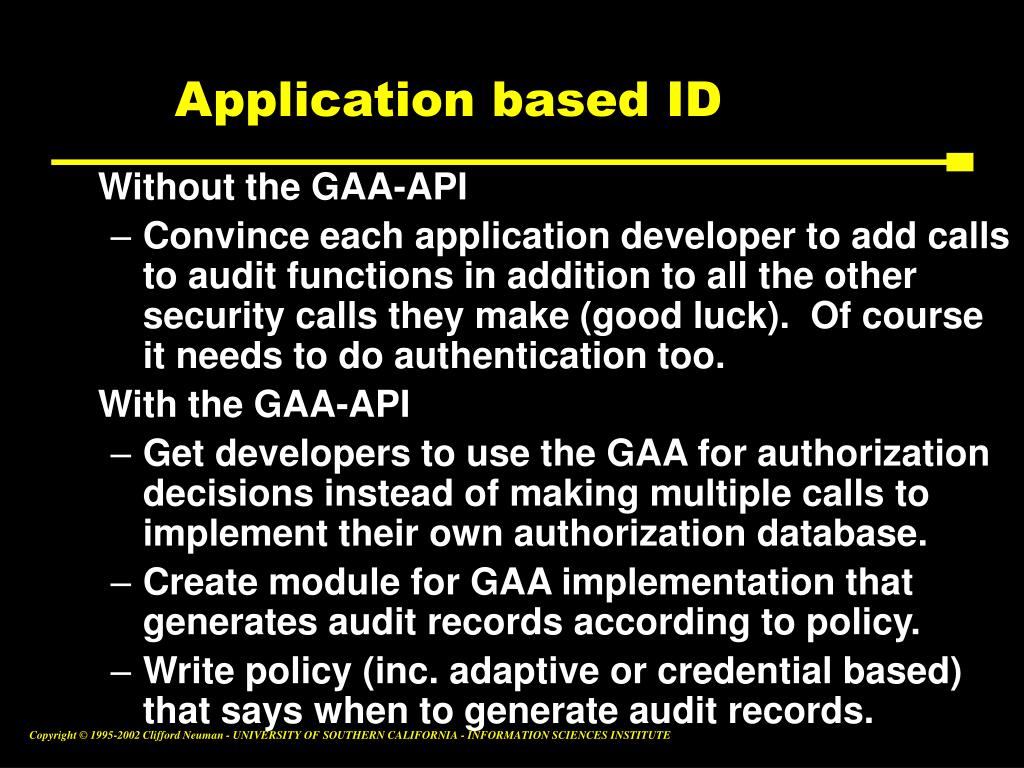 Application based ID

Without the GAA-API

– Convince each application developer to add calls to audit functions in addition to all the other security calls they make (good luck). Of course it needs to do authentication too.

With the GAA-API

– Get developers to use the GAA for authorization decisions instead of making multiple calls to implement their own authorization database.

– Create module for GAA implementation that generates audit records according to policy.

– Write policy (inc. adaptive or credential based) that says when to generate audit records.

Copyright © 1995-2002 Clifford Neuman - UNIVERSITY OF SOUTHERN CALIFORNIA - INFORMATION SCIENCES INSTITUTE